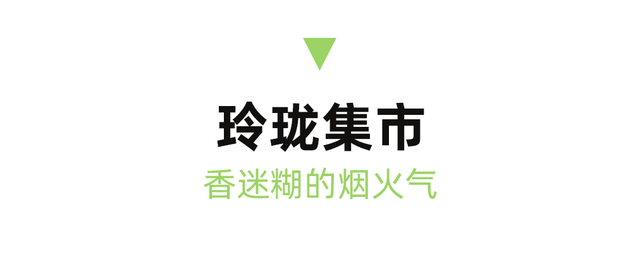 玲珑集市

香迷糊的烟火气